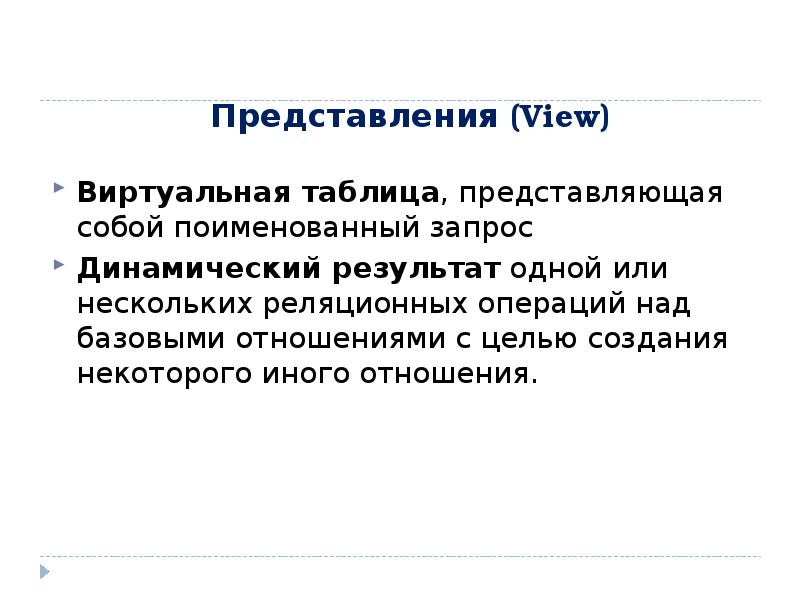 Представления (View)

Виртуальная таблица, представляющая собой поименованный запрос

Динамический результат одной или нескольких реляционных операций над базовыми отношениями с целью создания некоторого иного отношения.